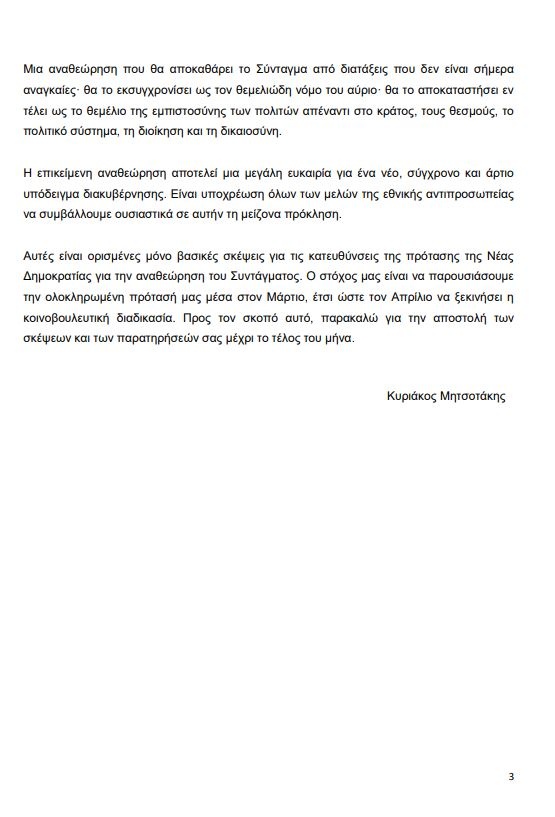 Μια αναθεώρηση που θα αποκαθάρει το Σύνταγμα από διατάξεις που δεν είναι σήμερα αναγκαίες· θα το εκσυγχρονίσει ως τον θεμελιώδη νόμο του αύριο· θα το αποκαταστήσει εν τέλει ως το θεμέλιο της εμπιστοσύνης των πολιτών απέναντι στο κράτος, τους θεσμούς, το πολιτικό σύστημα, τη διοίκηση και τη δικαιοσύνη.

Η επικείμενη αναθεώρηση αποτελεί μια μεγάλη ευκαιρία για ένα νέο, σύγχρονο και άρτιο υπόδειγμα διακυβέρνησης. Είναι υποχρέωση όλων των μελών της εθνικής αντιπροσωπείας να συμβάλλουμε ουσιαστικά σε αυτήν τη μείζονα πρόκληση.

Αυτές είναι ορισμένες μόνο βασικές σκέψεις για τις κατευθύνσεις της πρότασης της Νέας Δημοκρατίας για την αναθεώρηση του Συντάγματος. Ο στόχος μας είναι να παρουσιάσουμε την ολοκληρωμένη πρότασή μας μέσα στον Μάρτιο, έτσι ώστε τον Απρίλιο να ξεκινήσει η κοινοβουλευτική διαδικασία. Προς τον σκοπό αυτό, παρακαλώ για την αποστολή των σκέψεων και των παρατηρήσεών σας μέχρι το τέλος του μήνα.

Κυριάκος Μητσοτάκης

3